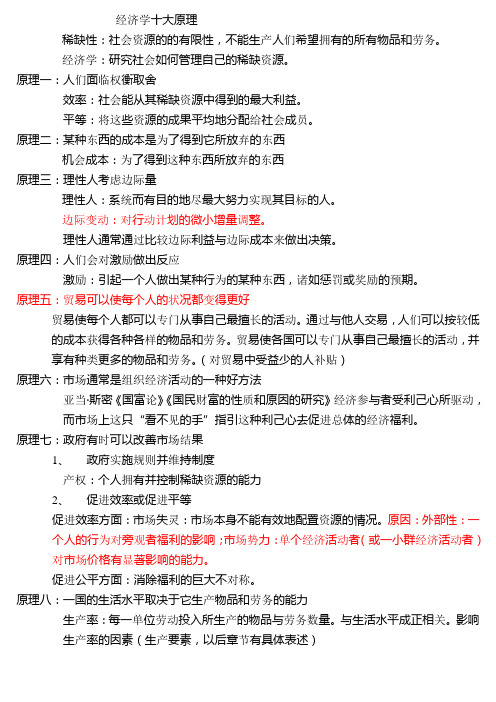 经济学十大原理

稀缺性：社会资源的的有限性，不能生产人们希望拥有的所有物品和劳务。

经济学：研究社会如何管理自己的稀缺资源。

原理一：人们面临权衡取舍

效率：社会能从其稀缺资源中得到的最大利益。

平等：将这些资源的成果平均地分配给社会成员。

原理二：某种东西的成本是为了得到它所放弃的东西

机会成本：为了得到这种东西所放弃的东西

原理三：理性人考虑边际量

理性人：系统而有目的地尽最大努力实现其目标的人。

边际变动：对行动计划的微小增量调整。

理性人通常通过比较边际利益与边际成本来做出决策。

原理四：人们会对激励做出反应

激励：引起一个人做出某种行为的某种东西，诸如惩罚或奖励的预期。

原理五：贸易可以使每个人的状况都变得更好

贸易使每个人都可以专门从事自己最擅长的活动。通过与他人交易，人们可以按较低的成本获得各种各样的物品和劳务。贸易使各国可以专门从事自己最擅长的活动，并享有种类更多的物品和劳务。（对贸易中受益少的人补贴）

原理六：市场通常是组织经济活动的一种好方法

亚当·斯密《国富论》《国民财富的性质和原因的研究》经济参与者受利己心所驱动，而市场上这只“看不见的手”指引这种利己心去促进总体的经济福利。

原理七：政府有时可以改善市场结果

1、　政府实施规则并维持制度

产权：个人拥有并控制稀缺资源的能力

2、　促进效率或促进平等

促进效率方面：市场失灵：市场本身不能有效地配置资源的情况。原因：外部性：一个人的行为对旁观者福利的影响；市场势力：单个经济活动者（或一小群经济活动者）对市场价格有显著影响的能力。

促进公平方面：消除福利的巨大不对称。

原理八：一国的生活水平取决于它生产物品和劳务的能力

生产率：每一单位劳动投入所生产的物品与劳务数量。与生活水平成正相关。影响生产率的因素（生产要素，以后章节有具体表述）